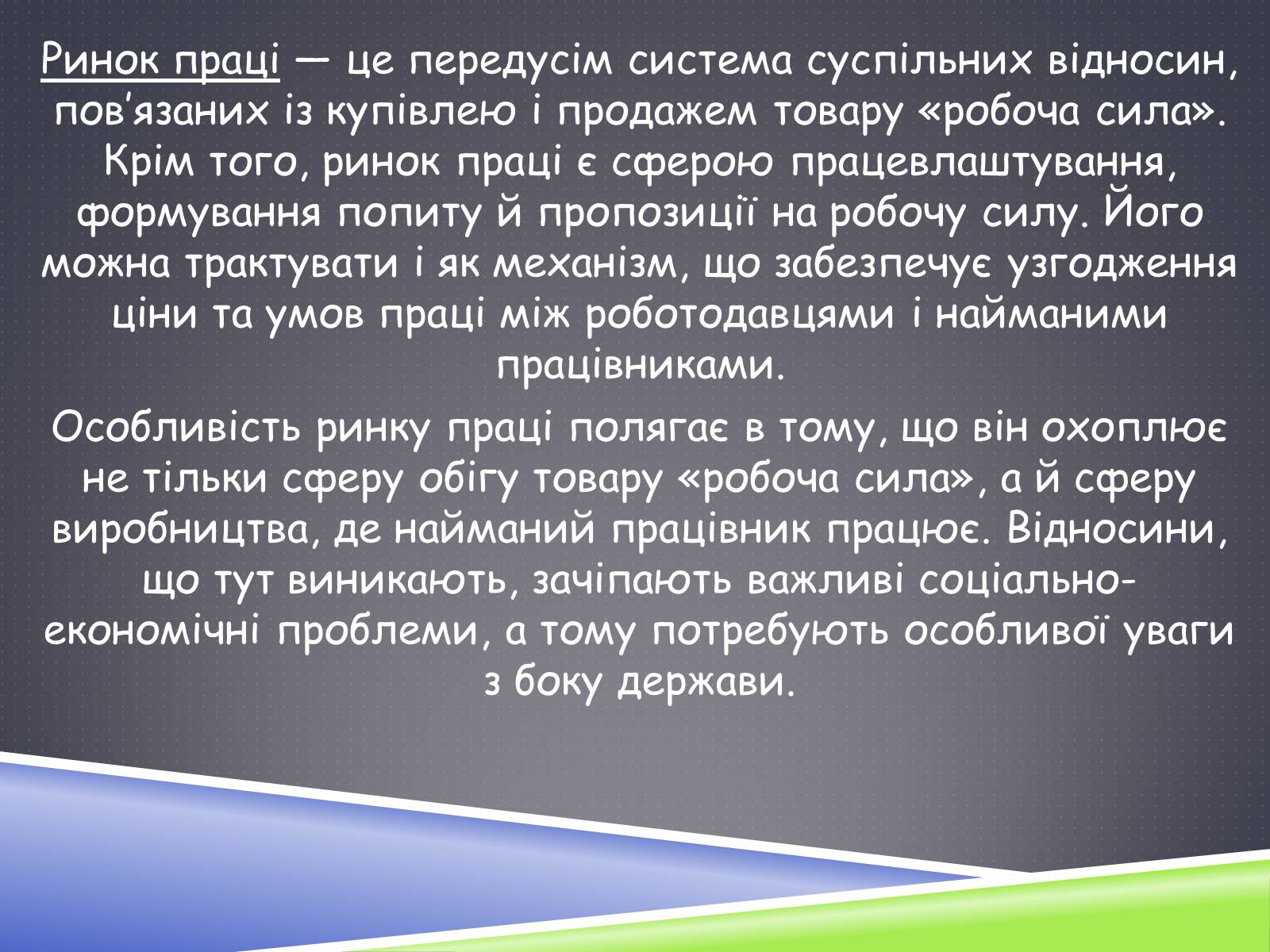 Ринок праці — це передусім система суспільних відносин, пов'язаних із купівлею і продажем товару «робоча сила». Крім того, ринок праці є сферою працевлаштування, формування попиту й пропозиції на робочу силу. Його можна трактувати і як механізм, що забезпечує узгодження ціни та умов праці між роботодавцями і найманими працівниками.

Особливість ринку праці полягає в тому, що він охоплює не тільки сферу обігу товару «робоча сила», а й сферу виробництва, де найманий працівник працює. Відносини, що тут виникають, зачіпають важливі соціально-економічні проблеми, а тому потребують особливої уваги з боку держави.